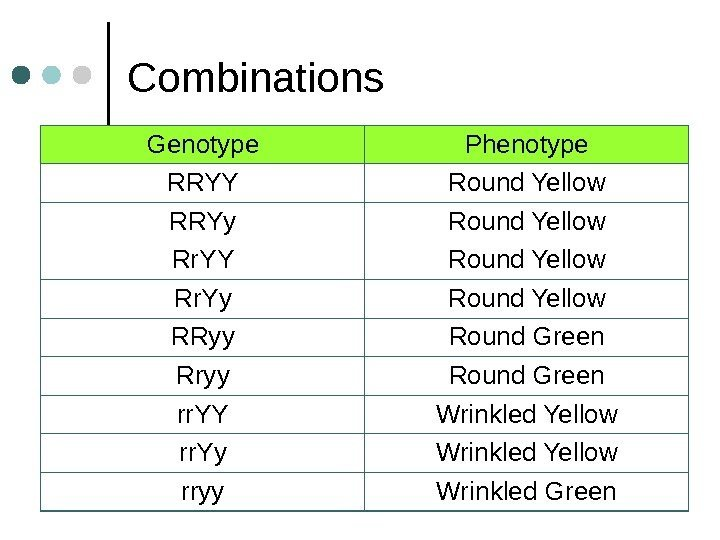 Combinations

| Genotype | Phenotype |
|---|---|
| RRYY | Round Yellow |
| RRYy | Round Yellow |
| RrYY | Round Yellow |
| RrYy | Round Yellow |
| RRyy | Round Green |
| Rryy | Round Green |
| rrYY | Wrinkled Yellow |
| rrYy | Wrinkled Yellow |
| rryy | Wrinkled Green |